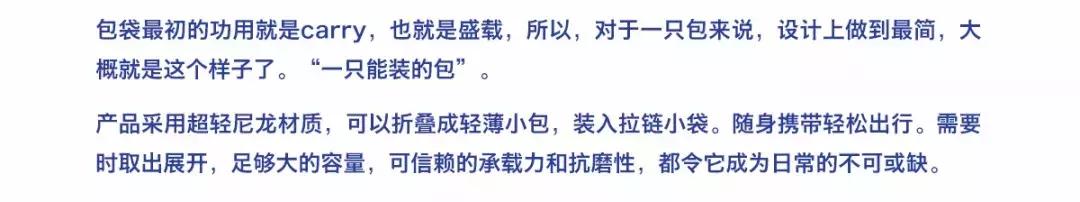 包袋最初的功用就是carry，也就是盛载，所以，对于一只包来说，设计上做到最简，大概就是这个样子了。“一只能装的包”。

产品采用超轻尼龙材质，可以折叠成轻薄小包，装入拉链小袋。随身携带轻松出行。需要时取出展开，足够大的容量，可信赖的承载力和抗磨性，都令它成为日常的不可或缺。